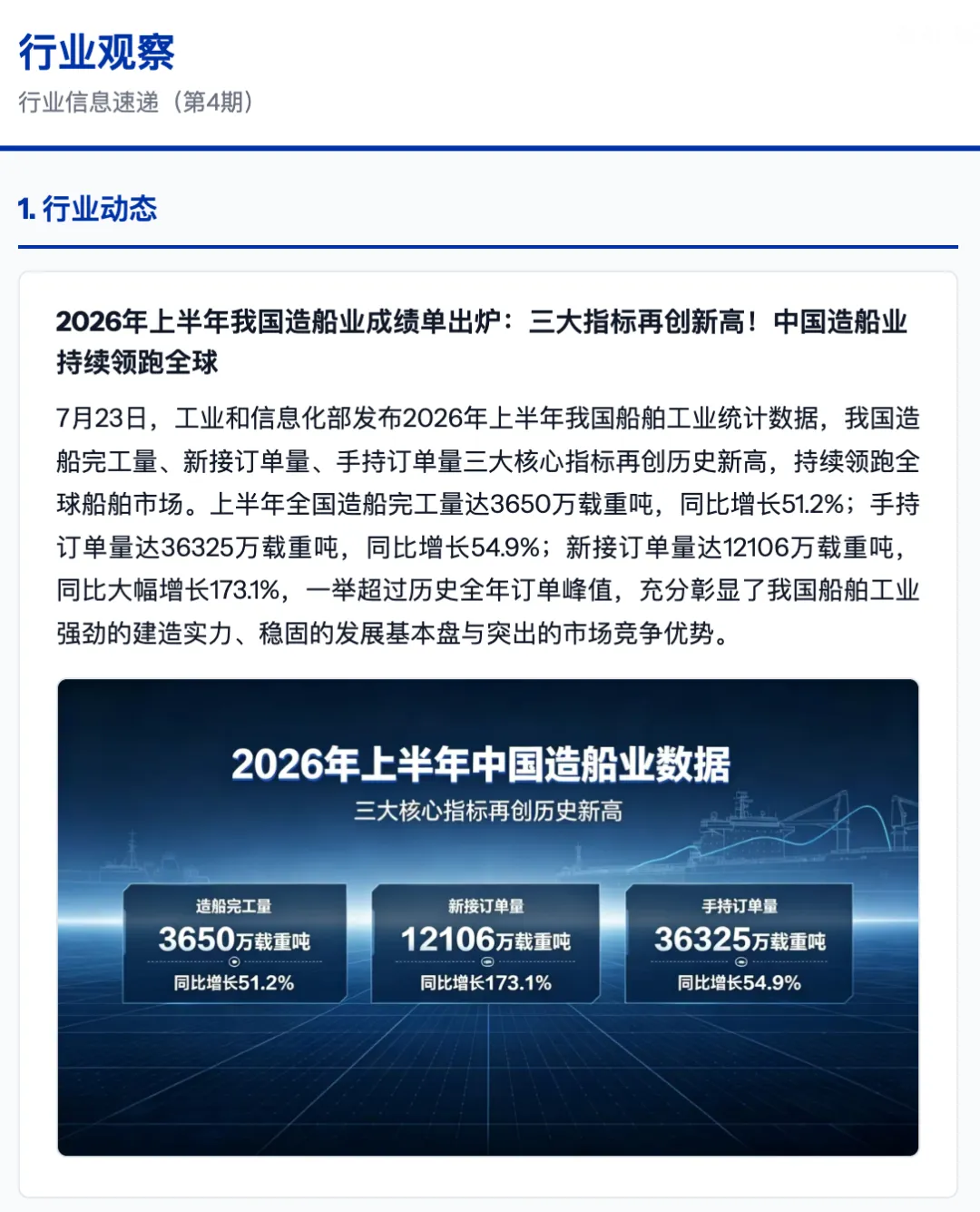 行业观察

行业信息速递（第4期）

1. 行业动态

2026年上半年我国造船业成绩单出炉：三大指标再创新高！中国造船业持续领跑全球

7月23日，工业和信息化部发布2026年上半年我国船舶工业统计数据，我国造船完工量、新接订单量、手持订单量三大核心指标再创历史新高，持续领跑全球船舶市场。上半年全国造船完工量达3650万载重吨，同比增长51.2%；手持订单量达36325万载重吨，同比增长54.9%；新接订单量达12106万载重吨，同比大幅增长173.1%，一举超过历史全年订单峰值，充分彰显了我国船舶工业强劲的建造实力、稳固的发展基本盘与突出的市场竞争优势。

2026年上半年中国造船业数据

三大核心指标再创历史新高

造船完工量
3650万载重吨
同比增长51.2%

新接订单量
12106万载重吨
同比增长173.1%

手持订单量
36325万载重吨
同比增长54.9%